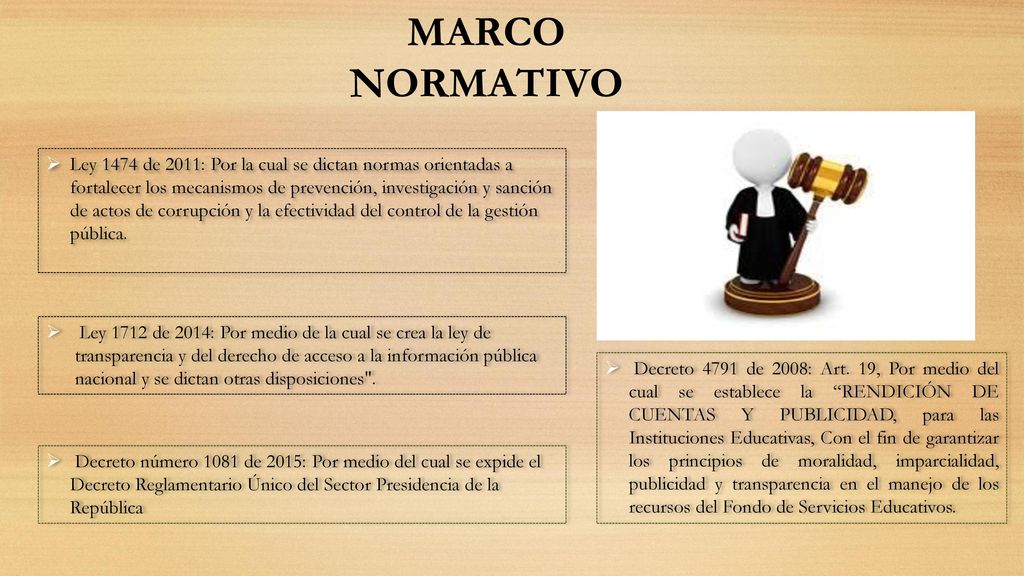 MARCO NORMATIVO

➢ Ley 1474 de 2011: Por la cual se dictan normas orientadas a fortalecer los mecanismos de prevención, investigación y sanción de actos de corrupción y la efectividad del control de la gestión pública.

➢ Ley 1712 de 2014: Por medio de la cual se crea la ley de transparencia y del derecho de acceso a la información pública nacional y se dictan otras disposiciones".

➢ Decreto número 1081 de 2015: Por medio del cual se expide el Decreto Reglamentario Único del Sector Presidencia de la República

➢ Decreto 4791 de 2008: Art. 19, Por medio del cual se establece la "RENDICIÓN DE CUENTAS Y PUBLICIDAD, para las Instituciones Educativas, Con el fin de garantizar los principios de moralidad, imparcialidad, publicidad y transparencia en el manejo de los recursos del Fondo de Servicios Educativos.